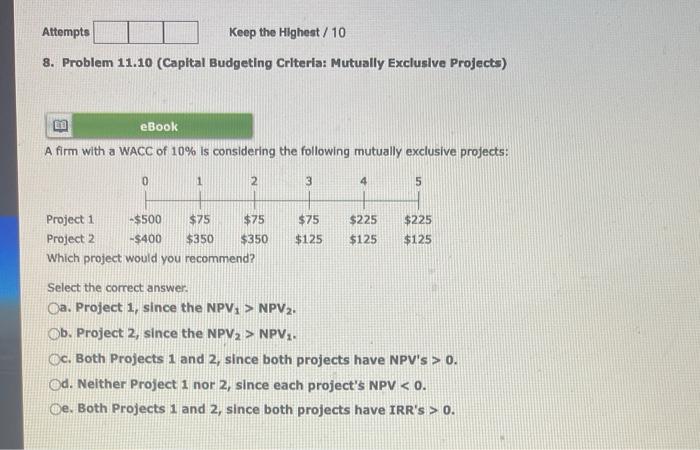 Attempts Keep the Highest / 10

8. Problem 11.10 (Capital Budgeting Criteria: Mutually Exclusive Projects)

eBook

A firm with a WACC of 10% is considering the following mutually exclusive projects:

| | 0 | 1 | 2 | 3 | 4 | 5 |
|---|---|---|---|---|---|---|
| Project 1 | -$500 | $75 | $75 | $75 | $225 | $225 |
| Project 2 | -$400 | $350 | $350 | $125 | $125 | $125 |

Which project would you recommend?

Select the correct answer.

a. Project 1, since the $NPV_1 > NPV_2$.

b. Project 2, since the $NPV_2 > NPV_1$.

c. Both Projects 1 and 2, since both projects have NPV's > 0.

d. Neither Project 1 nor 2, since each project's NPV < 0.

e. Both Projects 1 and 2, since both projects have IRR's > 0.